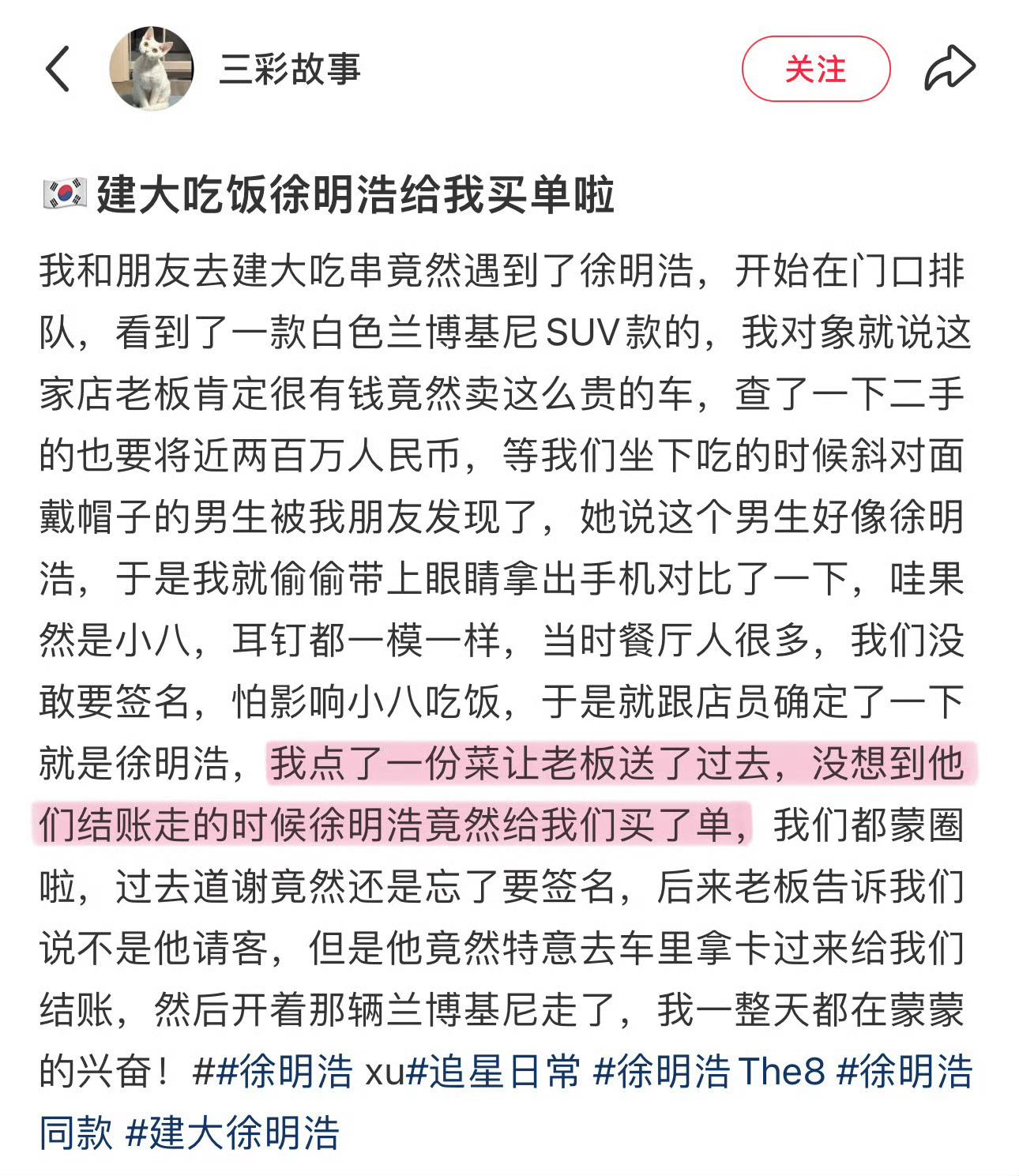 三彩故事

关注

🇰🇷建大吃饭徐明浩给我买单啦

我和朋友去建大吃串竟然遇到了徐明浩，开始在门口排队，看到了一款白色兰博基尼SUV款的，我对象就说这家店老板肯定很有钱竟然卖这么贵的车，查了一下二手的也要将近两百万人民币，等我们坐下吃的时候斜对面戴帽子的男生被我朋友发现了，她说这个男生好像徐明浩，于是我就偷偷带上眼睛拿出手机对比了一下，哇果然是小八，耳钉都一模一样，当时餐厅人很多，我们没敢要签名，怕影响小八吃饭，于是就跟店员确定了一下就是徐明浩，我点了一份菜让老板送了过去，没想到他们结账走的时候徐明浩竟然给我们买了单，我们都蒙圈啦，过去道谢竟然还是忘了要签名，后来老板告诉我们说不是他请客，但是他竟然特意去车里拿卡过来给我们结账，然后开着那辆兰博基尼走了，我一整天都在蒙蒙的兴奋！##徐明浩 xu#追星日常 #徐明浩 The8 #徐明浩同款 #建大徐明浩